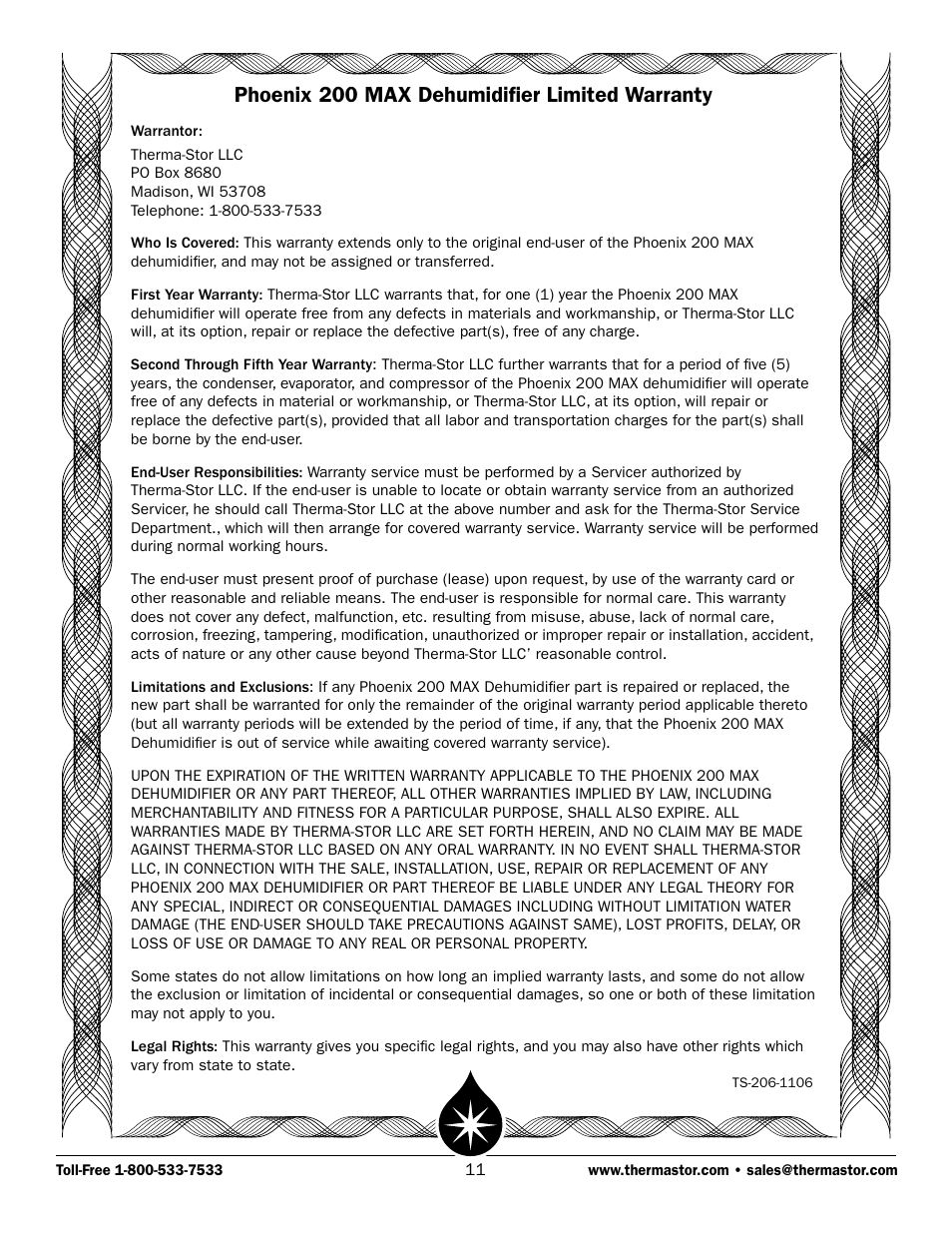 Phoenix 200 MAX Dehumidifier Limited Warranty

Warrantor:

Therma-Stor LLC
PO Box 8680
Madison, WI 53708
Telephone: 1-800-533-7533

Who Is Covered: This warranty extends only to the original end-user of the Phoenix 200 MAX dehumidifier, and may not be assigned or transferred.

First Year Warranty: Therma-Stor LLC warrants that, for one (1) year the Phoenix 200 MAX dehumidifier will operate free from any defects in materials and workmanship, or Therma-Stor LLC will, at its option, repair or replace the defective part(s), free of any charge.

Second Through Fifth Year Warranty: Therma-Stor LLC further warrants that for a period of five (5) years, the condenser, evaporator, and compressor of the Phoenix 200 MAX dehumidifier will operate free of any defects in material or workmanship, or Therma-Stor LLC, at its option, will repair or replace the defective part(s), provided that all labor and transportation charges for the part(s) shall be borne by the end-user.

End-User Responsibilities: Warranty service must be performed by a Servicer authorized by Therma-Stor LLC. If the end-user is unable to locate or obtain warranty service from an authorized Servicer, he should call Therma-Stor LLC at the above number and ask for the Therma-Stor Service Department., which will then arrange for covered warranty service. Warranty service will be performed during normal working hours.

The end-user must present proof of purchase (lease) upon request, by use of the warranty card or other reasonable and reliable means. The end-user is responsible for normal care. This warranty does not cover any defect, malfunction, etc. resulting from misuse, abuse, lack of normal care, corrosion, freezing, tampering, modification, unauthorized or improper repair or installation, accident, acts of nature or any other cause beyond Therma-Stor LLC' reasonable control.

Limitations and Exclusions: If any Phoenix 200 MAX Dehumidifier part is repaired or replaced, the new part shall be warranted for only the remainder of the original warranty period applicable thereto (but all warranty periods will be extended by the period of time, if any, that the Phoenix 200 MAX Dehumidifier is out of service while awaiting covered warranty service).

UPON THE EXPIRATION OF THE WRITTEN WARRANTY APPLICABLE TO THE PHOENIX 200 MAX DEHUMIDIFIER OR ANY PART THEREOF, ALL OTHER WARRANTIES IMPLIED BY LAW, INCLUDING MERCHANTABILITY AND FITNESS FOR A PARTICULAR PURPOSE, SHALL ALSO EXPIRE. ALL WARRANTIES MADE BY THERMA-STOR LLC ARE SET FORTH HEREIN, AND NO CLAIM MAY BE MADE AGAINST THERMA-STOR LLC BASED ON ANY ORAL WARRANTY. IN NO EVENT SHALL THERMA-STOR LLC, IN CONNECTION WITH THE SALE, INSTALLATION, USE, REPAIR OR REPLACEMENT OF ANY PHOENIX 200 MAX DEHUMIDIFIER OR PART THEREOF BE LIABLE UNDER ANY LEGAL THEORY FOR ANY SPECIAL, INDIRECT OR CONSEQUENTIAL DAMAGES INCLUDING WITHOUT LIMITATION WATER DAMAGE (THE END-USER SHOULD TAKE PRECAUTIONS AGAINST SAME), LOST PROFITS, DELAY, OR LOSS OF USE OR DAMAGE TO ANY REAL OR PERSONAL PROPERTY.

Some states do not allow limitations on how long an implied warranty lasts, and some do not allow the exclusion or limitation of incidental or consequential damages, so one or both of these limitation may not apply to you.

Legal Rights: This warranty gives you specific legal rights, and you may also have other rights which vary from state to state.

TS-206-1106

Toll-Free 1-800-533-7533 11 www.thermastor.com • sales@thermastor.com